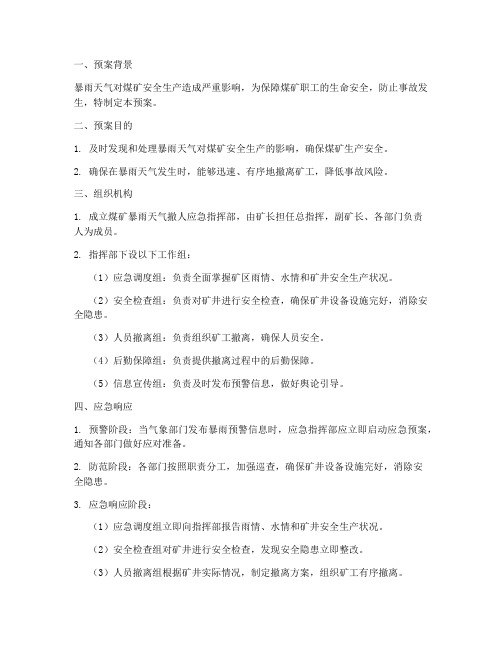 一、预案背景

暴雨天气对煤矿安全生产造成严重影响，为保障煤矿职工的生命安全，防止事故发生，特制定本预案。

二、预案目的

1. 及时发现和处理暴雨天气对煤矿安全生产的影响，确保煤矿生产安全。

2. 确保在暴雨天气发生时，能够迅速、有序地撤离矿工，降低事故风险。

三、组织机构

1. 成立煤矿暴雨天气撤人应急指挥部，由矿长担任总指挥，副矿长、各部门负责人为成员。

2. 指挥部下设以下工作组：

（1）应急调度组：负责全面掌握矿区雨情、水情和矿井安全生产状况。

（2）安全检查组：负责对矿井进行安全检查，确保矿井设备设施完好，消除安全隐患。

（3）人员撤离组：负责组织矿工撤离，确保人员安全。

（4）后勤保障组：负责提供撤离过程中的后勤保障。

（5）信息宣传组：负责及时发布预警信息，做好舆论引导。

四、应急响应

1. 预警阶段：当气象部门发布暴雨预警信息时，应急指挥部应立即启动应急预案，通知各部门做好应对准备。

2. 防范阶段：各部门按照职责分工，加强巡查，确保矿井设备设施完好，消除安全隐患。

3. 应急响应阶段：

（1）应急调度组立即向指挥部报告雨情、水情和矿井安全生产状况。

（2）安全检查组对矿井进行安全检查，发现安全隐患立即整改。

（3）人员撤离组根据矿井实际情况，制定撤离方案，组织矿工有序撤离。